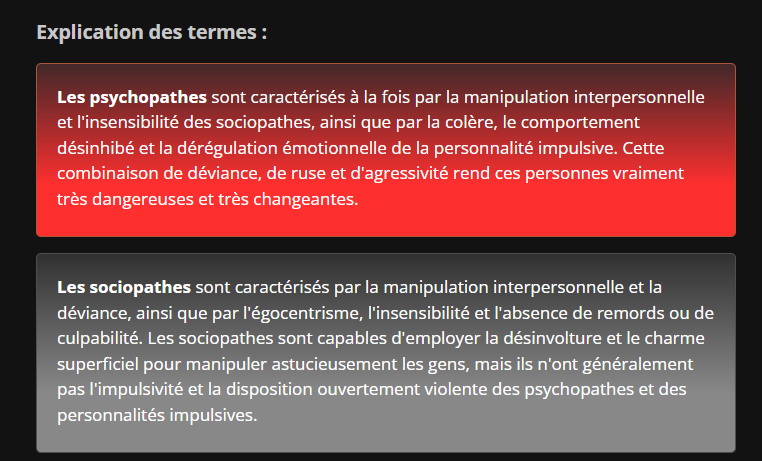 Explication des termes :

Les psychopathes sont caractérisés à la fois par la manipulation interpersonnelle et l'insensibilité des sociopathes, ainsi que par la colère, le comportement désinhibé et la dérégulation émotionnelle de la personnalité impulsive. Cette combinaison de déviance, de ruse et d'agressivité rend ces personnes vraiment très dangereuses et très changeantes.

Les sociopathes sont caractérisés par la manipulation interpersonnelle et la déviance, ainsi que par l'égocentrisme, l'insensibilité et l'absence de remords ou de culpabilité. Les sociopathes sont capables d'employer la désinvolture et le charme superficiel pour manipuler astucieusement les gens, mais ils n'ont généralement pas l'impulsivité et la disposition ouvertement violente des psychopathes et des personnalités impulsives.